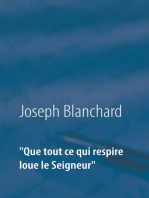 Joseph Blanchard

"Que tout ce qui respire loue le Seigneur"